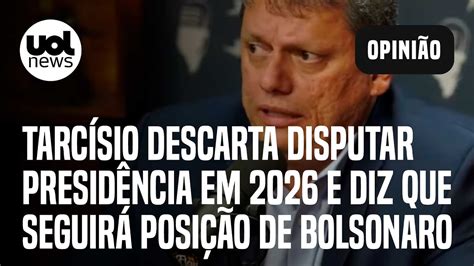 uol news

OPINIÃO

TARCÍSIO DESCARTA DISPUTAR PRESIDÊNCIA EM 2026 E DIZ QUE SEGUIRÁ POSIÇÃO DE BOLSONARO